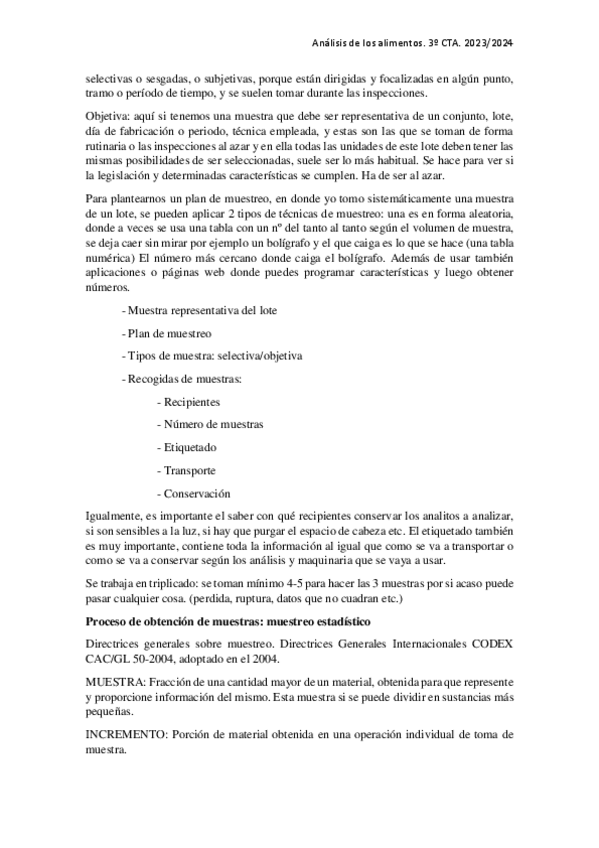 Análisis de los alimentos. 3º CTA. 2023/2024

selectivas o sesgadas, o subjetivas, porque están dirigidas y focalizadas en algún punto, tramo o período de tiempo, y se suelen tomar durante las inspecciones.

Objetiva: aquí si tenemos una muestra que debe ser representativa de un conjunto, lote, día de fabricación o periodo, técnica empleada, y estas son las que se toman de forma rutinaria o las inspecciones al azar y en ella todas las unidades de este lote deben tener las mismas posibilidades de ser seleccionadas, suele ser lo más habitual. Se hace para ver si la legislación y determinadas características se cumplen. Ha de ser al azar.

Para plantearnos un plan de muestreo, en donde yo tomo sistemáticamente una muestra de un lote, se pueden aplicar 2 tipos de técnicas de muestreo: una es en forma aleatoria, donde a veces se usa una tabla con un nº del tanto al tanto según el volumen de muestra, se deja caer sin mirar por ejemplo un bolígrafo y el que caiga es lo que se hace (una tabla numérica) El número más cercano donde caiga el bolígrafo. Además de usar también aplicaciones o páginas web donde puedes programar características y luego obtener números.

- Muestra representativa del lote

- Plan de muestreo

- Tipos de muestra: selectiva/objetiva

- Recogidas de muestras:

- Recipientes

- Número de muestras

- Etiquetado

- Transporte

- Conservación

Igualmente, es importante el saber con qué recipientes conservar los analitos a analizar, si son sensibles a la luz, si hay que purgar el espacio de cabeza etc. El etiquetado también es muy importante, contiene toda la información al igual que como se va a transportar o como se va a conservar según los análisis y maquinaria que se vaya a usar.

Se trabaja en triplicado: se toman mínimo 4-5 para hacer las 3 muestras por si acaso puede pasar cualquier cosa. (perdida, ruptura, datos que no cuadran etc.)

Proceso de obtención de muestras: muestreo estadístico

Directrices generales sobre muestreo. Directrices Generales Internacionales CODEX CAC/GL 50-2004, adoptado en el 2004.

MUESTRA: Fracción de una cantidad mayor de un material, obtenida para que represente y proporcione información del mismo. Esta muestra si se puede dividir en sustancias más pequeñas.

INCREMENTO: Porción de material obtenida en una operación individual de toma de muestra.